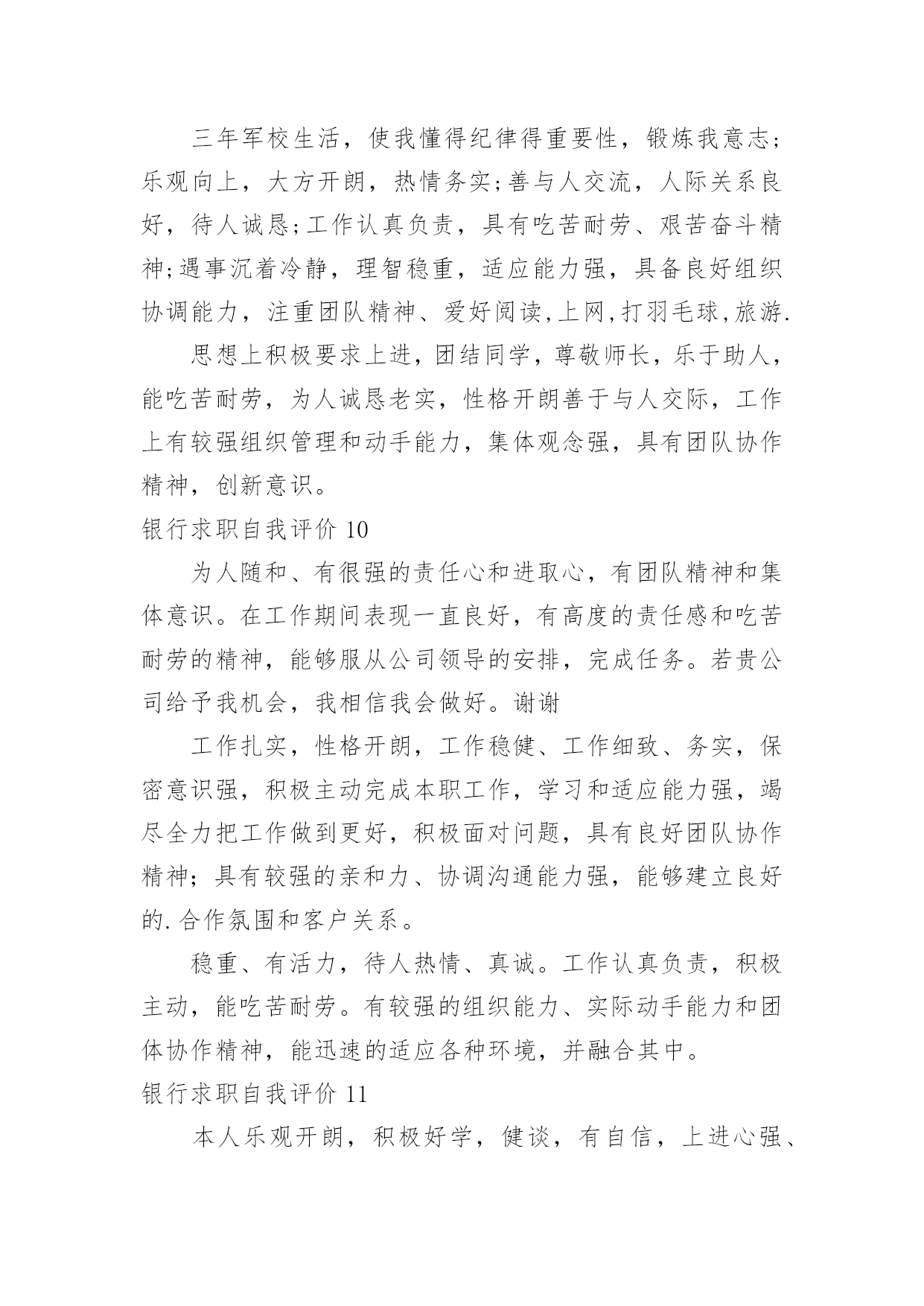 三年军校生活，使我懂得纪律得重要性，锻炼我意志;乐观向上，大方开朗，热情务实;善与人交流，人际关系良好，待人诚恳;工作认真负责，具有吃苦耐劳、艰苦奋斗精神;遇事沉着冷静，理智稳重，适应能力强，具备良好组织协调能力，注重团队精神、爱好阅读,上网,打羽毛球,旅游.

思想上积极要求上进，团结同学，尊敬师长，乐于助人，能吃苦耐劳，为人诚恳老实，性格开朗善于与人交际，工作上有较强组织管理和动手能力，集体观念强，具有团队协作精神，创新意识。

银行求职自我评价 10

为人随和、有很强的责任心和进取心，有团队精神和集体意识。在工作期间表现一直良好，有高度的责任感和吃苦耐劳的精神，能够服从公司领导的安排，完成任务。若贵公司给予我机会，我相信我会做好。谢谢

工作扎实，性格开朗，工作稳健、工作细致、务实，保密意识强，积极主动完成本职工作，学习和适应能力强，竭尽全力把工作做到更好，积极面对问题，具有良好团队协作精神；具有较强的亲和力、协调沟通能力强，能够建立良好的.合作氛围和客户关系。

稳重、有活力，待人热情、真诚。工作认真负责，积极主动，能吃苦耐劳。有较强的组织能力、实际动手能力和团体协作精神，能迅速的适应各种环境，并融合其中。

银行求职自我评价 11

本人乐观开朗，积极好学，健谈，有自信，上进心强、